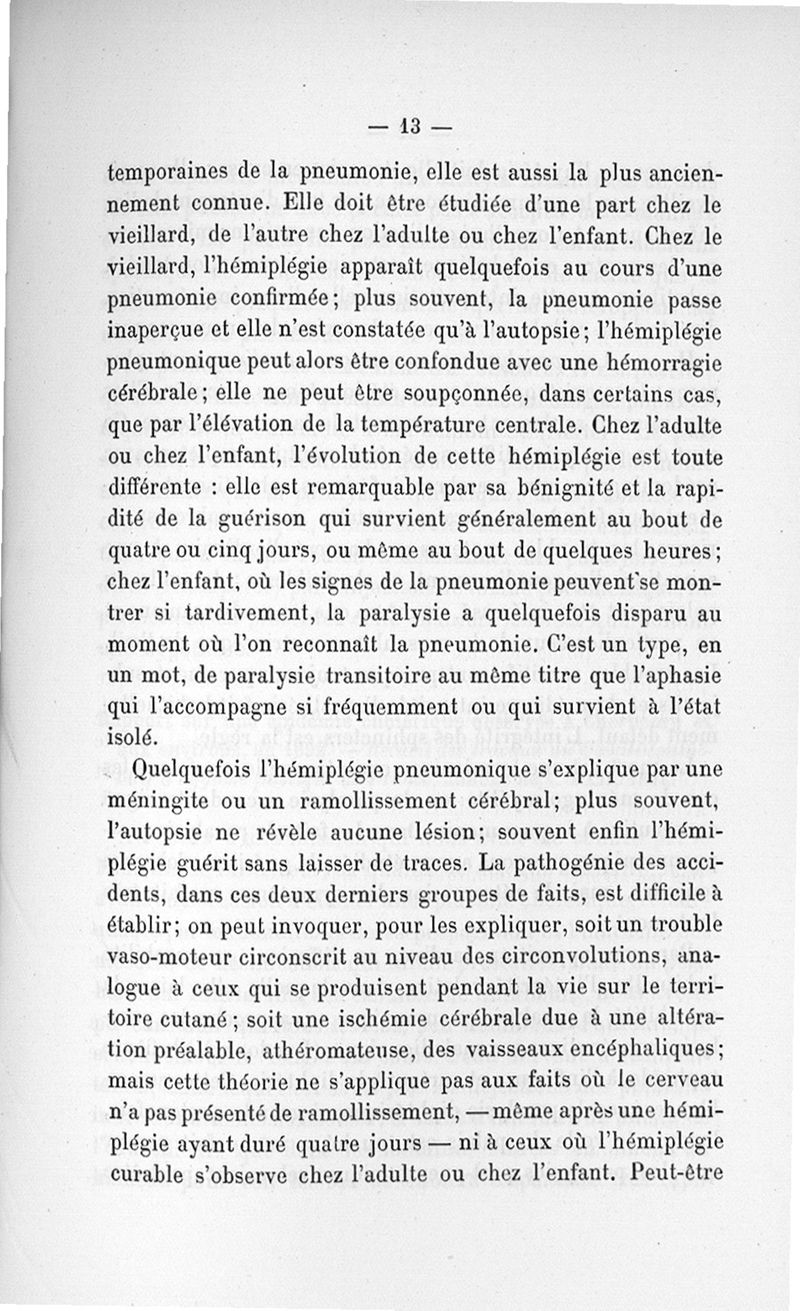 — 13 —

temporaines de la pneumonie, elle est aussi la plus anciennement connue. Elle doit être étudiée d'une part chez le vieillard, de l'autre chez l'adulte ou chez l'enfant. Chez le vieillard, l'hémiplégie apparaît quelquefois au cours d'une pneumonie confirmée; plus souvent, la pneumonie passe inaperçue et elle n'est constatée qu'à l'autopsie; l'hémiplégie pneumonique peut alors être confondue avec une hémorragie cérébrale; elle ne peut être soupçonnée, dans certains cas, que par l'élévation de la température centrale. Chez l'adulte ou chez l'enfant, l'évolution de cette hémiplégie est toute différente : elle est remarquable par sa bénignité et la rapidité de la guérison qui survient généralement au bout de quatre ou cinq jours, ou même au bout de quelques heures; chez l'enfant, où les signes de la pneumonie peuvent se montrer si tardivement, la paralysie a quelquefois disparu au moment où l'on reconnaît la pneumonie. C'est un type, en un mot, de paralysie transitoire au même titre que l'aphasie qui l'accompagne si fréquemment ou qui survient à l'état isolé.

Quelquefois l'hémiplégie pneumonique s'explique par une méningite ou un ramollissement cérébral; plus souvent, l'autopsie ne révèle aucune lésion; souvent enfin l'hémiplégie guérit sans laisser de traces. La pathogénie des accidents, dans ces deux derniers groupes de faits, est difficile à établir; on peut invoquer, pour les expliquer, soit un trouble vaso-moteur circonscrit au niveau des circonvolutions, analogue à ceux qui se produisent pendant la vie sur le territoire cutané; soit une ischémie cérébrale due à une altération préalable, athéromateuse, des vaisseaux encéphaliques; mais cette théorie ne s'applique pas aux faits où le cerveau n'a pas présenté de ramollissement, — même après une hémiplégie ayant duré quatre jours — ni à ceux où l'hémiplégie curable s'observe chez l'adulte ou chez l'enfant. Peut-être